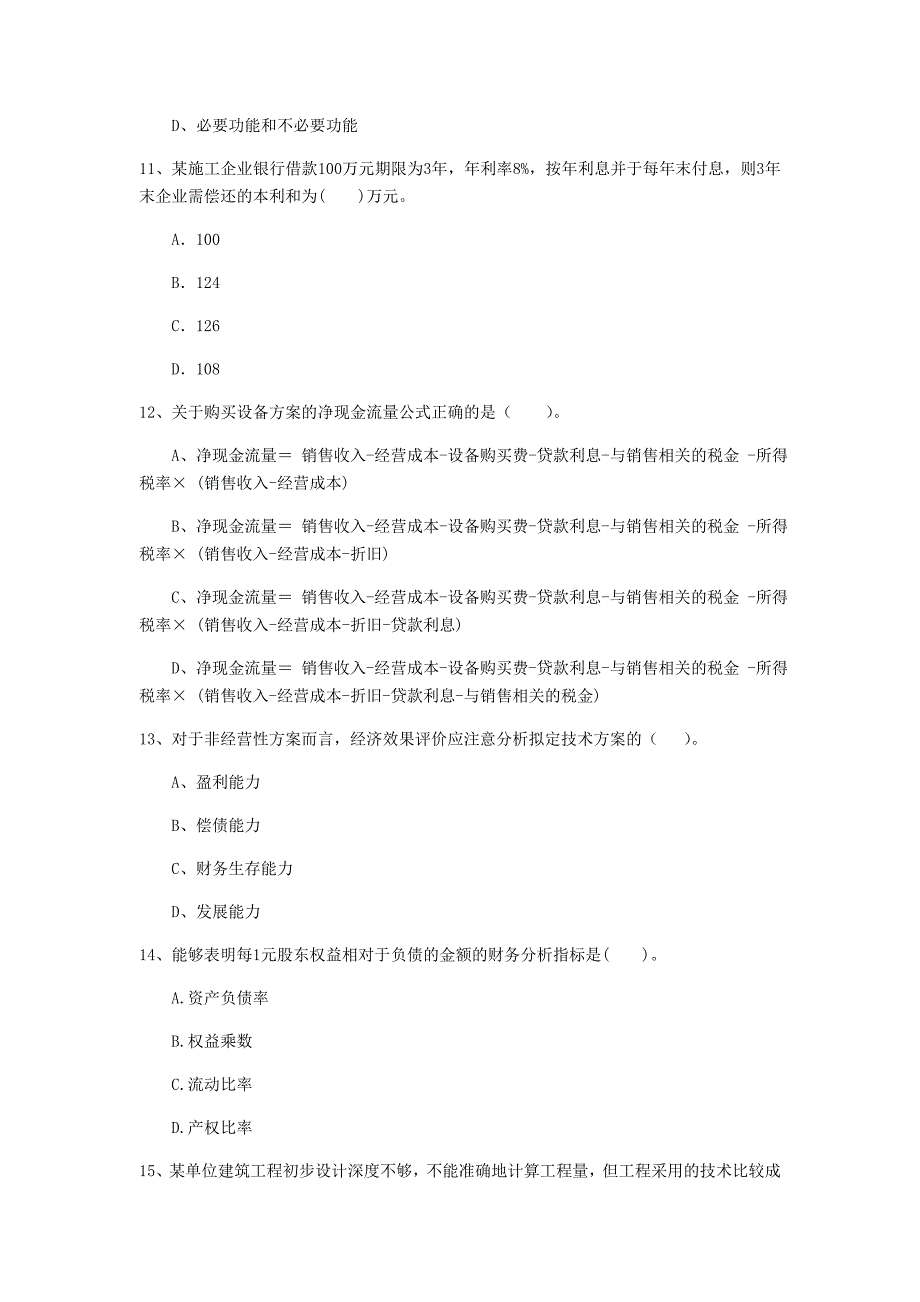 D、必要功能和不必要功能

11、某施工企业银行借款100万元期限为3年，年利率8%，按年利息并于每年末付息，则3年末企业需偿还的本利和为(　　)万元。

A. 100

B. 124

C. 126

D. 108

12、关于购买设备方案的净现金流量公式正确的是（　　）。

A、净现金流量＝ 销售收入-经营成本-设备购买费-贷款利息-与销售相关的税金 -所得税率×（销售收入-经营成本）

B、净现金流量＝ 销售收入-经营成本-设备购买费-贷款利息-与销售相关的税金 -所得税率×（销售收入-经营成本-折旧）

C、净现金流量＝ 销售收入-经营成本-设备购买费-贷款利息-与销售相关的税金 -所得税率×（销售收入-经营成本-折旧-贷款利息）

D、净现金流量＝ 销售收入-经营成本-设备购买费-贷款利息-与销售相关的税金 -所得税率×（销售收入-经营成本-折旧-贷款利息-与销售相关的税金）

13、对于非经营性方案而言，经济效果评价应注意分析拟定技术方案的（　　）。

A、盈利能力

B、偿债能力

C、财务生存能力

D、发展能力

14、能够表明每1元股东权益相对于负债的金额的财务分析指标是(　　)。

A.资产负债率

B.权益乘数

C.流动比率

D.产权比率

15、某单位建筑工程初步设计深度不够，不能准确地计算工程量，但工程采用的技术比较成